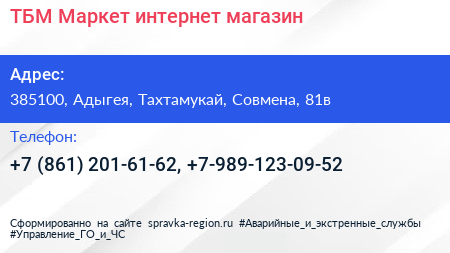 ТБМ Маркет интернет магазин

Адрес:

385100, Адыгея, Тахтамукай, Совмена, 81в

Телефон:

+7 (861) 201-61-62, +7-989-123-09-52

Сформированно на сайте spravka-region.ru #Аварийные_и_экстренные_службы #Управление_ГО_и_ЧС